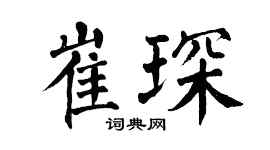 崔琛
词典网